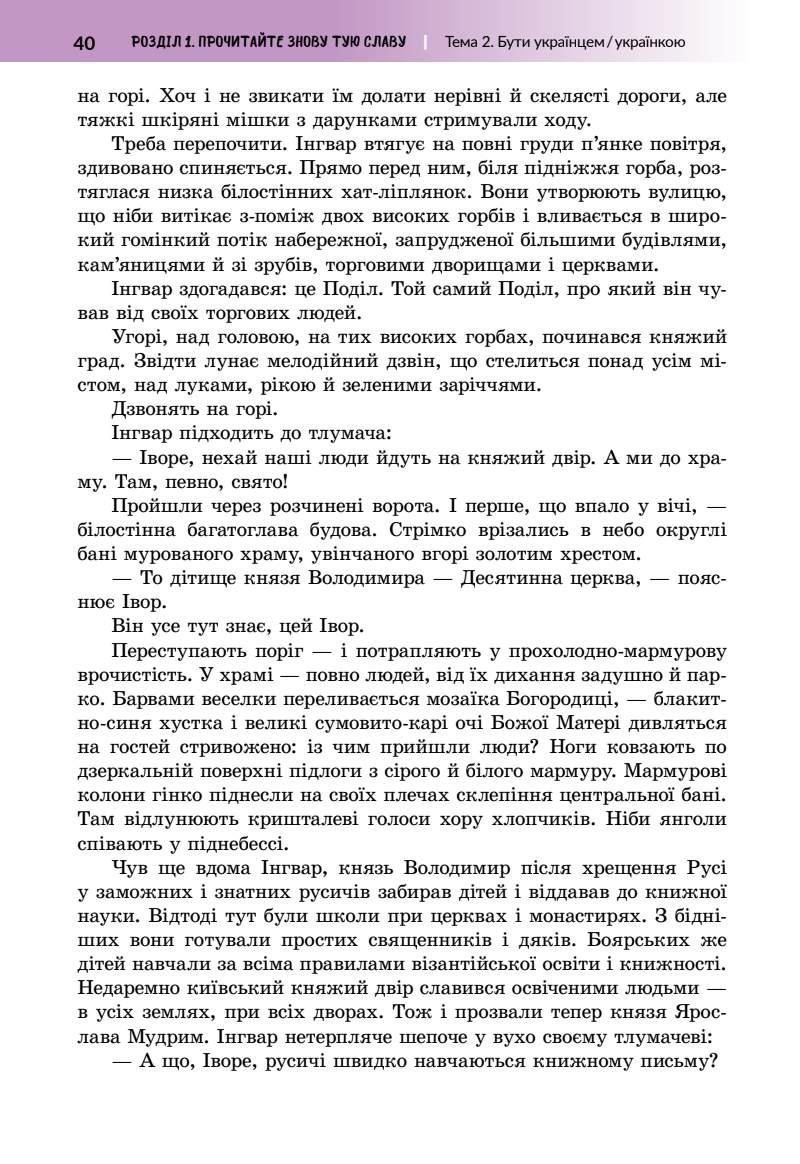 40 РОЗДІЛ 1. ПРОЧИТАЙТЕ ЗНОВУ ТУЮ СЛАВУ | Тема 2. Бути українцем / українкою

на горі. Хоч і не звикати їм долати нерівні й скелясті дороги, але тяжкі шкіряні мішки з дарунками стримували ходу.

Треба перепочити. Інгвар втягує на повні груди п'янке повітря, здивовано спиняється. Прямо перед ним, біля підніжжя горба, розтяглася низка білостінних хат-ліплянок. Вони утворюють вулицю, що ніби витікає з-поміж двох високих горбів і вливається в широкий гомінкий потік набережної, запрудженої більшими будівлями, кам'яницями й зі зрубів, торговими дворищами і церквами.

Інгвар здогадався: це Поділ. Той самий Поділ, про який він чував від своїх торгових людей.

Угорі, над головою, на тих високих горбах, починався княжий град. Звідти лунає мелодійний дзвін, що стелиться понад усім містом, над луками, рікою й зеленими заріччями.

Дзвонять на горі.

Інгвар підходить до тлумача:

— Іворе, нехай наші люди йдуть на княжий двір. А ми до храму. Там, певно, свято!

Пройшли через розчинені ворота. І перше, що впало у вічі, — білостінна багатоглава будова. Стрімко врізались в небо округлі бані мурованого храму, увінчаного вгорі золотим хрестом.

— То дітище князя Володимира — Десятинна церква, — пояснює Івор.

Він усе тут знає, цей Івор.

Переступають поріг — і потрапляють у прохолодно-мармурову врочистість. У храмі — повно людей, від їх дихання задушно й парко. Барвами веселки переливається мозаїка Богородиці, — блакитно-синя хустка і великі сумовито-карі очі Божої Матері дивляться на гостей стривожено: із чим прийшли люди? Ноги ковзають по дзеркальній поверхні підлоги з сірого й білого мармуру. Мармурові колони гінко піднесли на своїх плечах склепіння центральної бані. Там відлунюють кришталеві голоси хору хлопчиків. Ніби янголи співають у піднебессі.

Чув ще вдома Інгвар, князь Володимир після хрещення Русі у заможних і знатних русичів забирав дітей і віддавав до книжної науки. Відтоді тут були школи при церквах і монастирях. З бідніших вони готували простих священників і дяків. Боярських же дітей навчали за всіма правилами візантійської освіти і книжності. Недаремно київський княжий двір славився освіченими людьми — в усіх землях, при всіх дворах. Тож і прозвали тепер князя Ярослава Мудрим. Інгвар нетерпляче шепоче у вухо своєму тлумачеві:

— А що, Іворе, русичі швидко навчаються книжному письму?